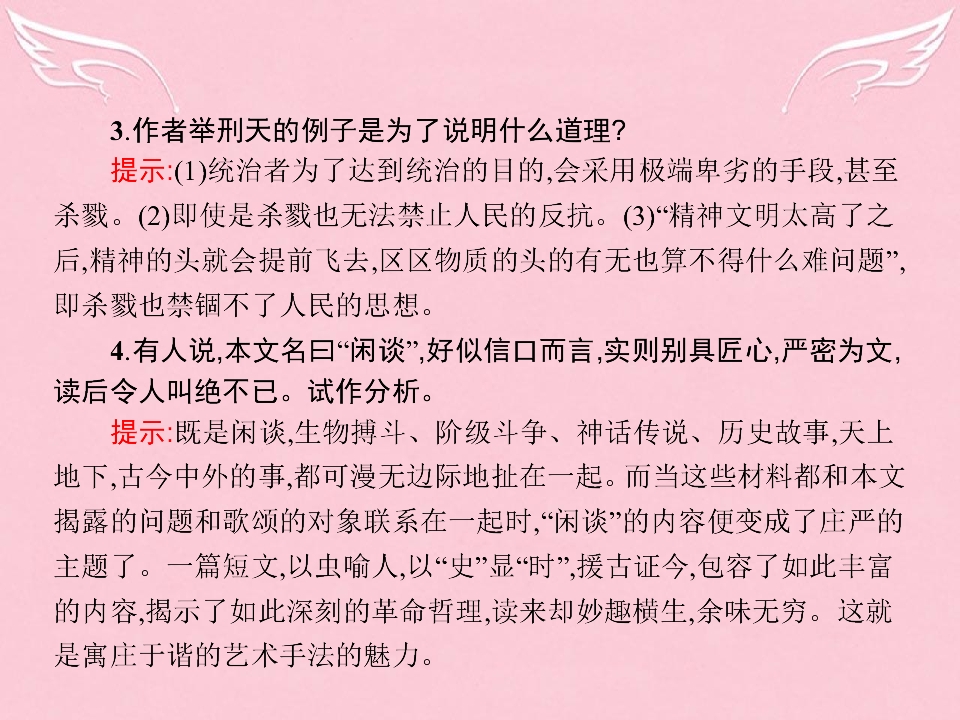 3.作者举刑天的例子是为了说明什么道理?

提示:(1)统治者为了达到统治的目的,会采用极端卑劣的手段,甚至杀戮。(2)即使是杀戮也无法禁止人民的反抗。(3)“精神文明太高了之后,精神的头就会提前飞去,区区物质的头的有无也算不得什么难问题”,即杀戮也禁锢不了人民的思想。

4.有人说,本文名曰“闲谈”,好似信口而言,实则别具匠心,严密为文,读后令人叫绝不已。试作分析。

提示:既是闲谈,生物搏斗、阶级斗争、神话传说、历史故事,天上地下,古今中外的事,都可漫无边际地扯在一起。而当这些材料都和本文揭露的问题和歌颂的对象联系在一起时,“闲谈”的内容便变成了庄严的主题了。一篇短文,以虫喻人,以“史”显“时”,援古证今,包容了如此丰富的内容,揭示了如此深刻的革命哲理,读来却妙趣横生,余味无穷。这就是寓庄于谐的艺术手法的魅力。